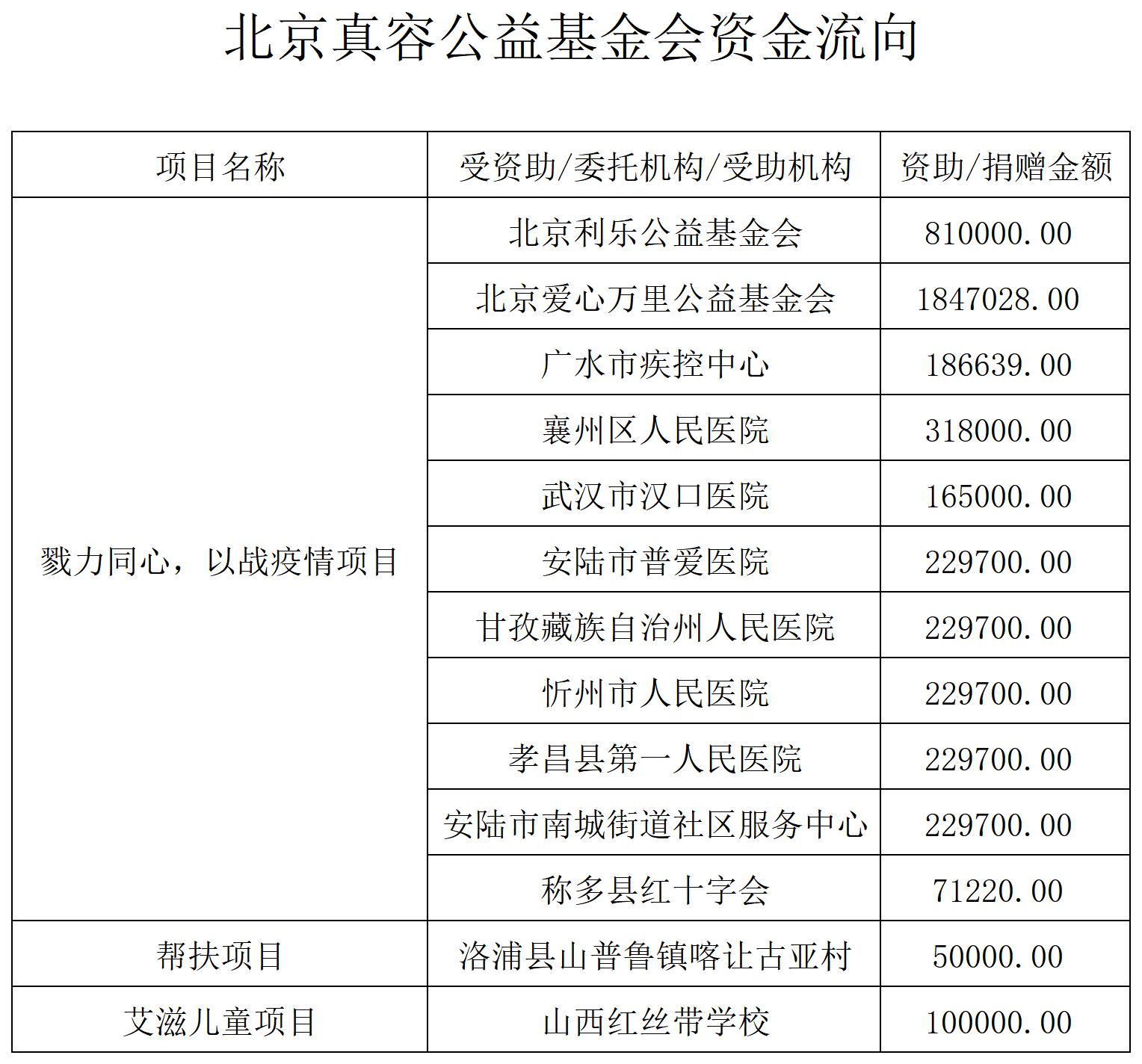 北京真容公益基金会资金流向

| 项目名称 | 受资助/委托机构/受助机构 | 资助/捐赠金额 |
|---|---|---|
| 戮力同心，以战疫情项目 | 北京利乐公益基金会 | 810000.00 |
| | 北京爱心万里公益基金会 | 1847028.00 |
| | 广水市疾控中心 | 186639.00 |
| | 襄州区人民医院 | 318000.00 |
| | 武汉市汉口医院 | 165000.00 |
| | 安陆市普爱医院 | 229700.00 |
| | 甘孜藏族自治州人民医院 | 229700.00 |
| | 忻州市人民医院 | 229700.00 |
| | 孝昌县第一人民医院 | 229700.00 |
| | 安陆市南城街道社区服务中心 | 229700.00 |
| | 称多县红十字会 | 71220.00 |
| 帮扶项目 | 洛浦县山普鲁镇喀让古亚村 | 50000.00 |
| 艾滋儿童项目 | 山西红丝带学校 | 100000.00 |